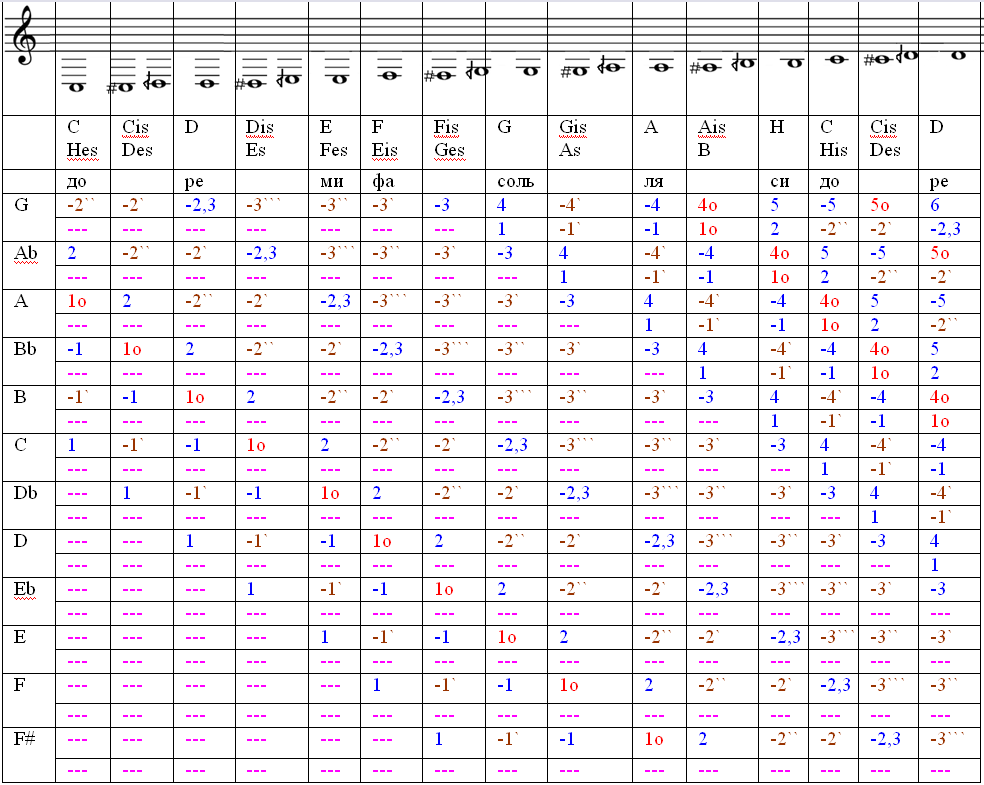 | | C Hes | Cis Des | D | Dis Es | E Fes | F Eis | Fis Ges | G | Gis As | A | Ais B | H | C His | Cis Des | D |
|---|---|---|---|---|---|---|---|---|---|---|---|---|---|---|---|
| | до | | ре | | ми | фа | | соль | | ля | | си | до | | ре |
| G | -2`` | -2` | -2,3 | -3``` | -3`` | -3` | -3 | 4 | -4` | -4 | 4o | 5 | -5 | 5o | 6 |
| | --- | --- | --- | --- | --- | --- | --- | 1 | -1` | -1 | 1o | 2 | -2`` | -2` | -2,3 |
| Ab | 2 | -2`` | -2` | -2,3 | -3``` | -3`` | -3` | -3 | 4 | -4` | -4 | 4o | 5 | -5 | 5o |
| | --- | --- | --- | --- | --- | --- | --- | --- | 1 | -1` | -1 | 1o | 2 | -2`` | -2` |
| A | 1o | 2 | -2`` | -2` | -2,3 | -3``` | -3`` | -3` | -3 | 4 | -4` | -4 | 4o | 5 | -5 |
| | --- | --- | --- | --- | --- | --- | --- | --- | --- | 1 | -1` | -1 | 1o | 2 | -2`` |
| Bb | -1 | 1o | 2 | -2`` | -2` | -2,3 | -3``` | -3`` | -3` | -3 | 4 | -4` | -4 | 4o | 5 |
| | --- | --- | --- | --- | --- | --- | --- | --- | --- | --- | 1 | -1` | -1 | 1o | 2 |
| B | -1` | -1 | 1o | 2 | -2`` | -2` | -2,3 | -3``` | -3`` | -3` | -3 | 4 | -4` | -4 | 4o |
| | --- | --- | --- | --- | --- | --- | --- | --- | --- | --- | --- | 1 | -1` | -1 | 1o |
| C | 1 | -1` | -1 | 1o | 2 | -2`` | -2` | -2,3 | -3``` | -3`` | -3` | -3 | 4 | -4` | -4 |
| | --- | --- | --- | --- | --- | --- | --- | --- | --- | --- | --- | --- | 1 | -1` | -1 |
| Db | --- | 1 | -1` | -1 | 1o | 2 | -2`` | -2` | -2,3 | -3``` | -3`` | -3` | -3 | 4 | -4` |
| | --- | --- | --- | --- | --- | --- | --- | --- | --- | --- | --- | --- | --- | 1 | -1` |
| D | --- | --- | 1 | -1` | -1 | 1o | 2 | -2`` | -2` | -2,3 | -3``` | -3`` | -3` | -3 | 4 |
| | --- | --- | --- | --- | --- | --- | --- | --- | --- | --- | --- | --- | --- | --- | 1 |
| Eb | --- | --- | --- | 1 | -1` | -1 | 1o | 2 | -2`` | -2` | -2,3 | -3``` | -3`` | -3` | -3 |
| | --- | --- | --- | --- | --- | --- | --- | --- | --- | --- | --- | --- | --- | --- | --- |
| E | --- | --- | --- | --- | 1 | -1` | -1 | 1o | 2 | -2`` | -2` | -2,3 | -3``` | -3`` | -3` |
| | --- | --- | --- | --- | --- | --- | --- | --- | --- | --- | --- | --- | --- | --- | --- |
| F | --- | --- | --- | --- | --- | 1 | -1` | -1 | 1o | 2 | -2`` | -2` | -2,3 | -3``` | -3`` |
| | --- | --- | --- | --- | --- | --- | --- | --- | --- | --- | --- | --- | --- | --- | --- |
| F# | --- | --- | --- | --- | --- | --- | 1 | -1` | -1 | 1o | 2 | -2`` | -2` | -2,3 | -3``` |
| | --- | --- | --- | --- | --- | --- | --- | --- | --- | --- | --- | --- | --- | --- | --- |